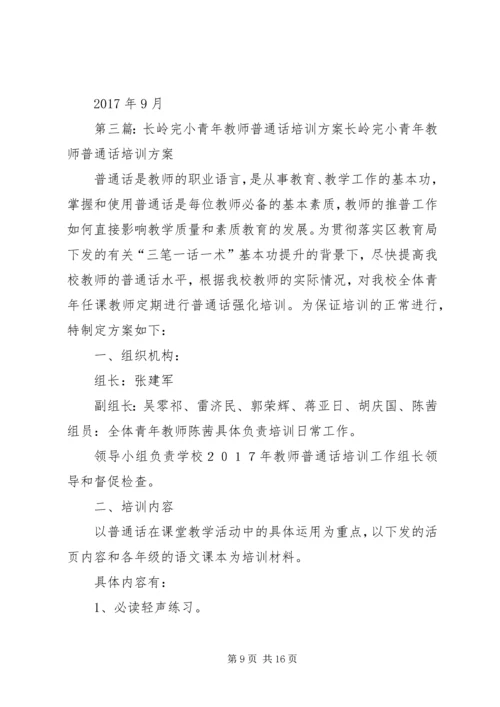 2017 年 9 月

第三篇：长岭完小青年教师普通话培训方案长岭完小青年教师普通话培训方案

普通话是教师的职业语言，是从事教育、教学工作的基本功，掌握和使用普通话是每位教师必备的基本素质，教师的推普工作如何直接影响教学质量和素质教育的发展。为贯彻落实区教育局下发的有关“三笔一话一术”基本功提升的背景下，尽快提高我校教师的普通话水平，根据我校教师的实际情况，对我校全体青年任课教师定期进行普通话强化培训。为保证培训的正常进行，特制定方案如下：

一、组织机构：

组长：张建军

副组长：吴零祁、雷济民、郭荣辉、蒋亚日、胡庆国、陈茜

组员：全体青年教师陈茜具体负责培训日常工作。

领导小组负责学校２０１７年教师普通话培训工作组长领导和督促检查。

二、培训内容

以普通话在课堂教学活动中的具体运用为重点，以下发的活页内容和各年级的语文课本为培训材料。

具体内容有：

1、必读轻声练习。

第 9 页 共 16 页